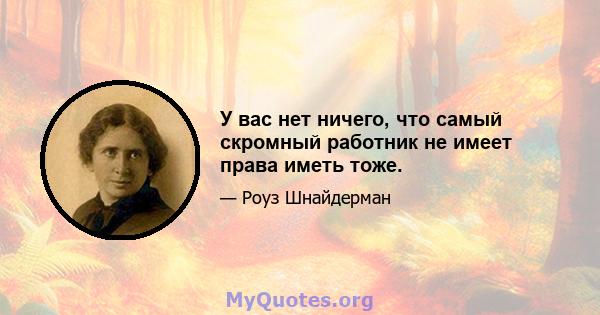 У вас нет ничего, что самый скромный работник не имеет права иметь тоже.

— Роуз Шнайдерман

MyQuotes.org